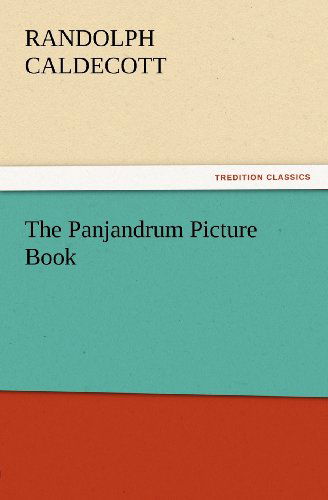 RANDOLPH
CALDECOTT

TREDITION CLASSICS

The Panjandrum Picture Book